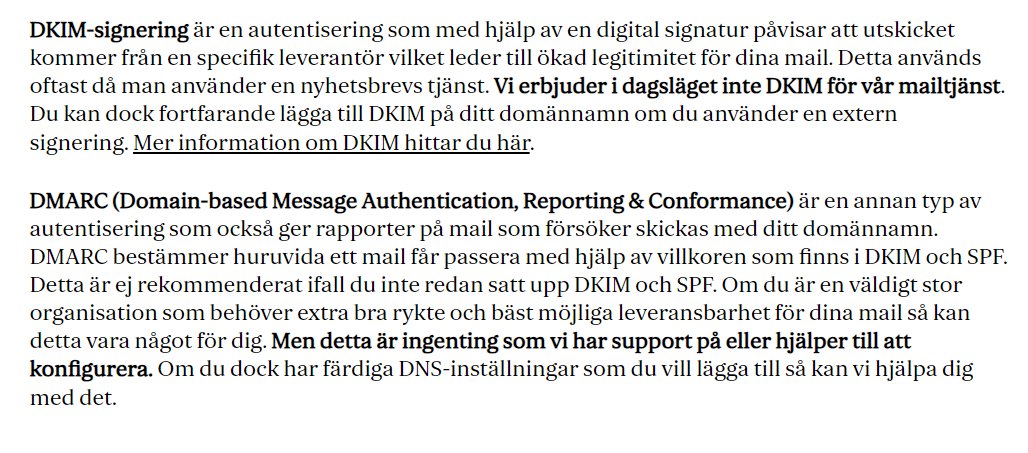 DKIM-signering är en autentisering som med hjälp av en digital signatur påvisar att utskicket kommer från en specifik leverantör vilket leder till ökad legitimitet för dina mail. Detta används oftast då man använder en nyhetsbrevs tjänst. Vi erbjuder i dagsläget inte DKIM för vår mailtjänst. Du kan dock fortfarande lägga till DKIM på ditt domännamn om du använder en extern signering. Mer information om DKIM hittar du här.

DMARC (Domain-based Message Authentication, Reporting & Conformance) är en annan typ av autentisering som också ger rapporter på mail som försöker skickas med ditt domännamn. DMARC bestämmer huruvida ett mail får passera med hjälp av villkoren som finns i DKIM och SPF. Detta är ej rekommenderat ifall du inte redan satt upp DKIM och SPF. Om du är en väldigt stor organisation som behöver extra bra rykte och bäst möjliga leveransbarhet för dina mail så kan detta vara något för dig. Men detta är ingenting som vi har support på eller hjälper till att konfigurera. Om du dock har färdiga DNS-inställningar som du vill lägga till så kan vi hjälpa dig med det.